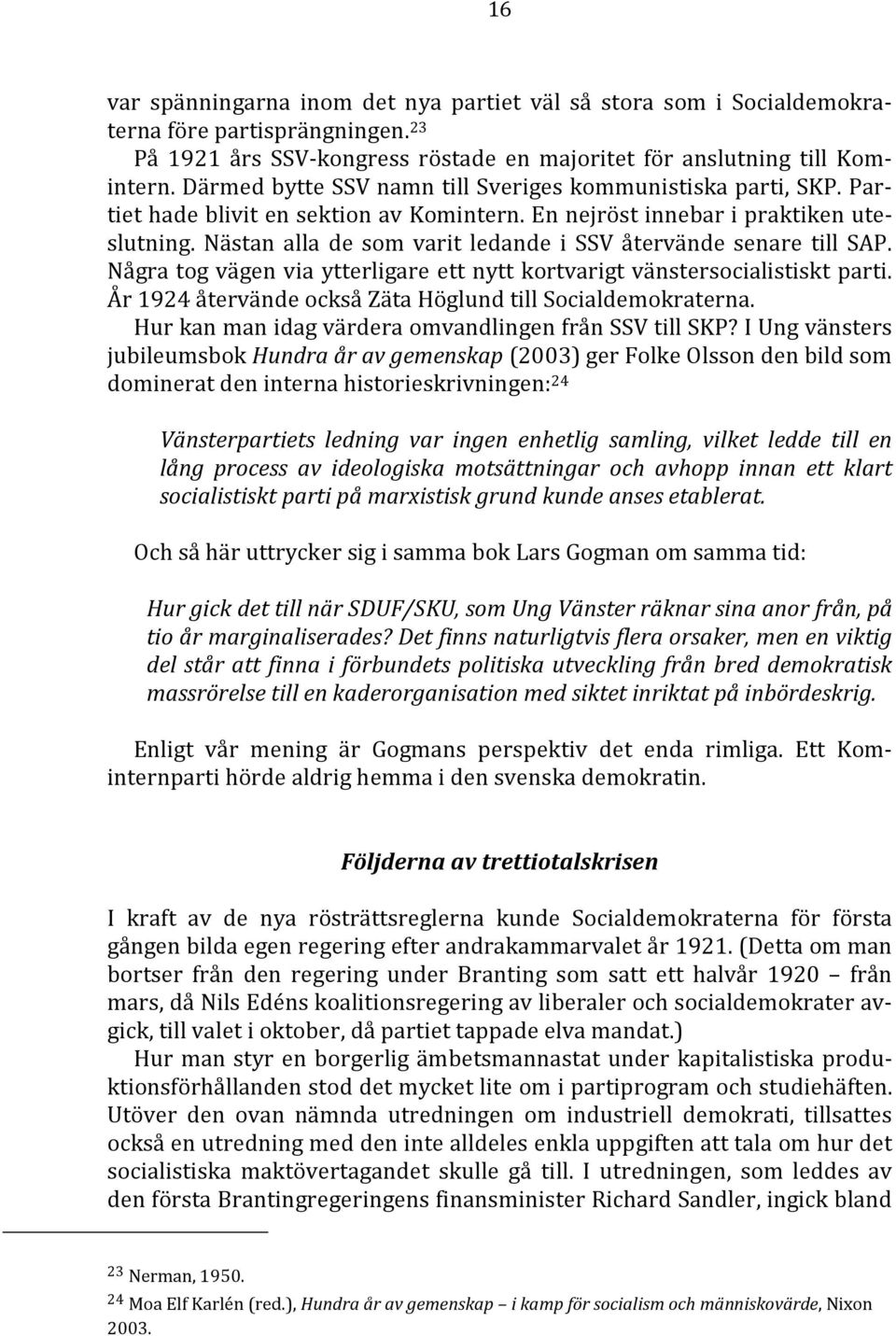 16

var spänningarna inom det nya partiet väl så stora som i Socialdemokraterna före partisprängningen.$^{23}$

På 1921 års SSV-kongress röstade en majoritet för anslutning till Komintern. Därmed bytte SSV namn till Sveriges kommunistiska parti, SKP. Partiet hade blivit en sektion av Komintern. En nejröst innebar i praktiken uteslutning. Nästan alla de som varit ledande i SSV återvände senare till SAP. Några tog vägen via ytterligare ett nytt kortvarigt vänstersocialistiskt parti. År 1924 återvände också Zäta Höglund till Socialdemokraterna.

Hur kan man idag värdera omvandlingen från SSV till SKP? I Ung vänsters jubileumsbok Hundra år av gemenskap (2003) ger Folke Olsson den bild som dominerat den interna historieskrivningen:$^{24}$

Vänsterpartiets ledning var ingen enhetlig samling, vilket ledde till en lång process av ideologiska motsättningar och avhopp innan ett klart socialistiskt parti på marxistisk grund kunde anses etablerat.

Och så här uttrycker sig i samma bok Lars Gogman om samma tid:

Hur gick det till när SDUF/SKU, som Ung Vänster räknar sina anor från, på tio år marginaliserades? Det finns naturligtvis flera orsaker, men en viktig del står att finna i förbundets politiska utveckling från bred demokratisk massrörelse till en kaderorganisation med siktet inriktat på inbördeskrig.

Enligt vår mening är Gogmans perspektiv det enda rimliga. Ett Kominternparti hörde aldrig hemma i den svenska demokratin.

Följderna av trettiotalskrisen

I kraft av de nya rösträttsreglerna kunde Socialdemokraterna för första gången bilda egen regering efter andrakammarvalet år 1921. (Detta om man bortser från den regering under Branting som satt ett halvår 1920 – från mars, då Nils Edéns koalitionsregering av liberaler och socialdemokrater avgick, till valet i oktober, då partiet tappade elva mandat.)

Hur man styr en borgerlig ämbetsmannastat under kapitalistiska produktionsförhållanden stod det mycket lite om i partiprogram och studiehäften. Utöver den ovan nämnda utredningen om industriell demokrati, tillsattes också en utredning med den inte alldeles enkla uppgiften att tala om hur det socialistiska maktövertagandet skulle gå till. I utredningen, som leddes av den första Brantingregeringens finansminister Richard Sandler, ingick bland

$^{23}$ Nerman, 1950.

$^{24}$ Moa Elf Karlén (red.), Hundra år av gemenskap – i kamp för socialism och människovärde, Nixon 2003.